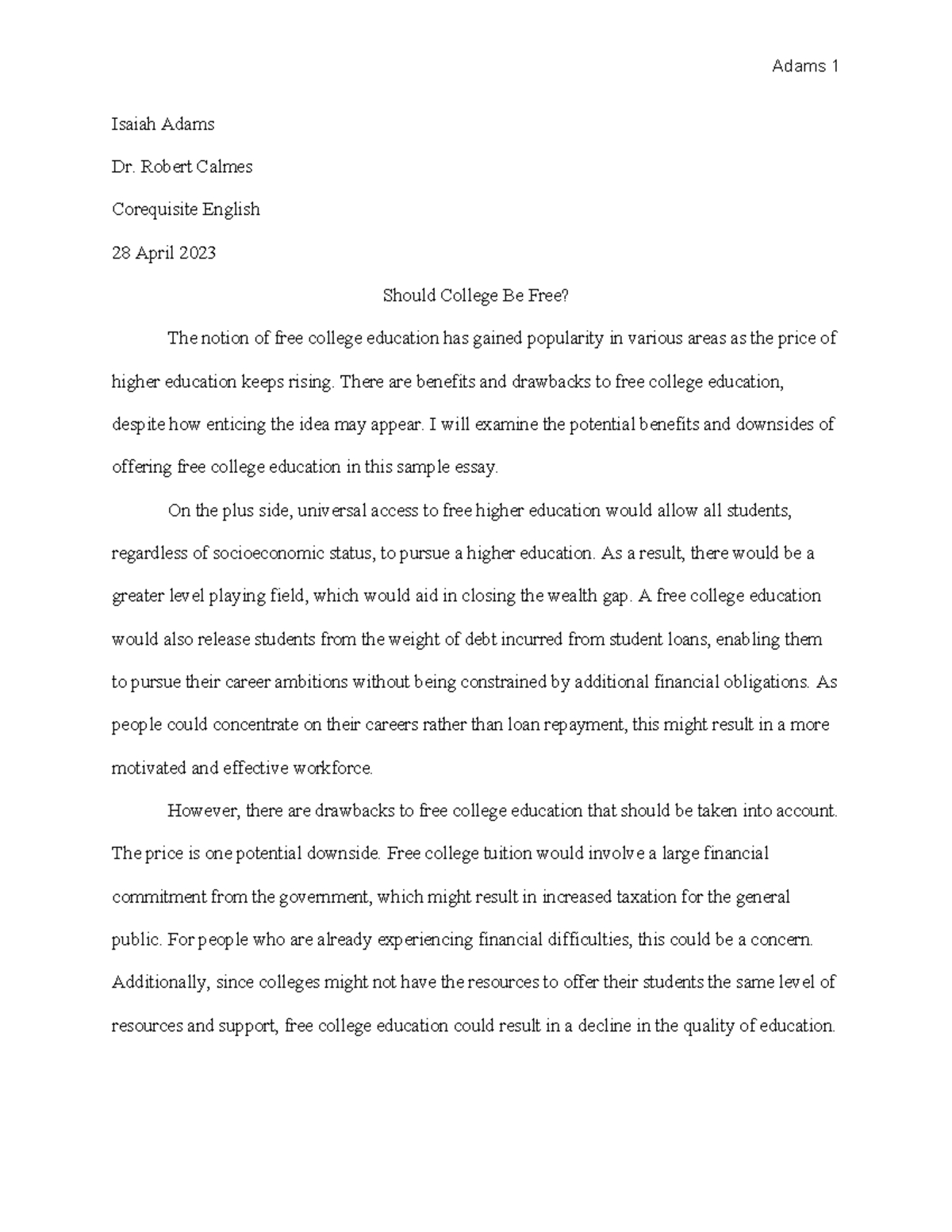 Adams 1

Isaiah Adams

Dr. Robert Calmes

Corequisite English

28 April 2023

Should College Be Free?

The notion of free college education has gained popularity in various areas as the price of higher education keeps rising. There are benefits and drawbacks to free college education, despite how enticing the idea may appear. I will examine the potential benefits and downsides of offering free college education in this sample essay.

On the plus side, universal access to free higher education would allow all students, regardless of socioeconomic status, to pursue a higher education. As a result, there would be a greater level playing field, which would aid in closing the wealth gap. A free college education would also release students from the weight of debt incurred from student loans, enabling them to pursue their career ambitions without being constrained by additional financial obligations. As people could concentrate on their careers rather than loan repayment, this might result in a more motivated and effective workforce.

However, there are drawbacks to free college education that should be taken into account. The price is one potential downside. Free college tuition would involve a large financial commitment from the government, which might result in increased taxation for the general public. For people who are already experiencing financial difficulties, this could be a concern. Additionally, since colleges might not have the resources to offer their students the same level of resources and support, free college education could result in a decline in the quality of education.